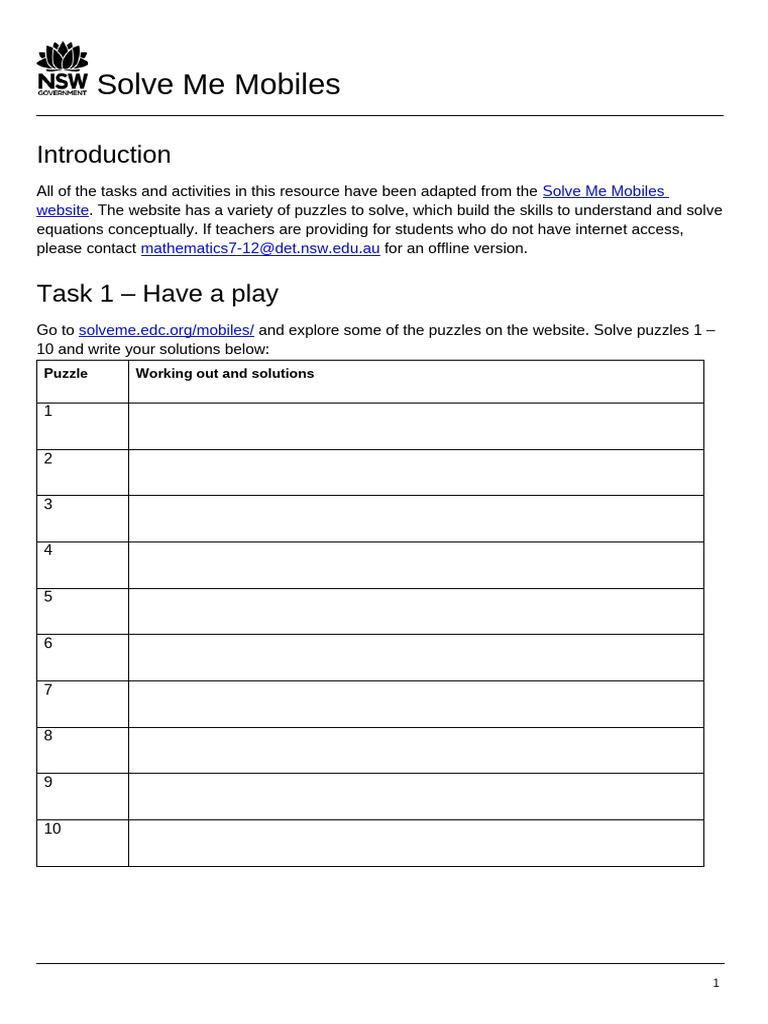 NSW GOVERNMENT Solve Me Mobiles

Introduction

All of the tasks and activities in this resource have been adapted from the Solve Me Mobiles website. The website has a variety of puzzles to solve, which build the skills to understand and solve equations conceptually. If teachers are providing for students who do not have internet access, please contact mathematics7-12@det.nsw.edu.au for an offline version.

Task 1 – Have a play

Go to solveme.edc.org/mobiles/ and explore some of the puzzles on the website. Solve puzzles 1 – 10 and write your solutions below:

| Puzzle | Working out and solutions |
|---|---|
| 1 | |
| 2 | |
| 3 | |
| 4 | |
| 5 | |
| 6 | |
| 7 | |
| 8 | |
| 9 | |
| 10 | |

1